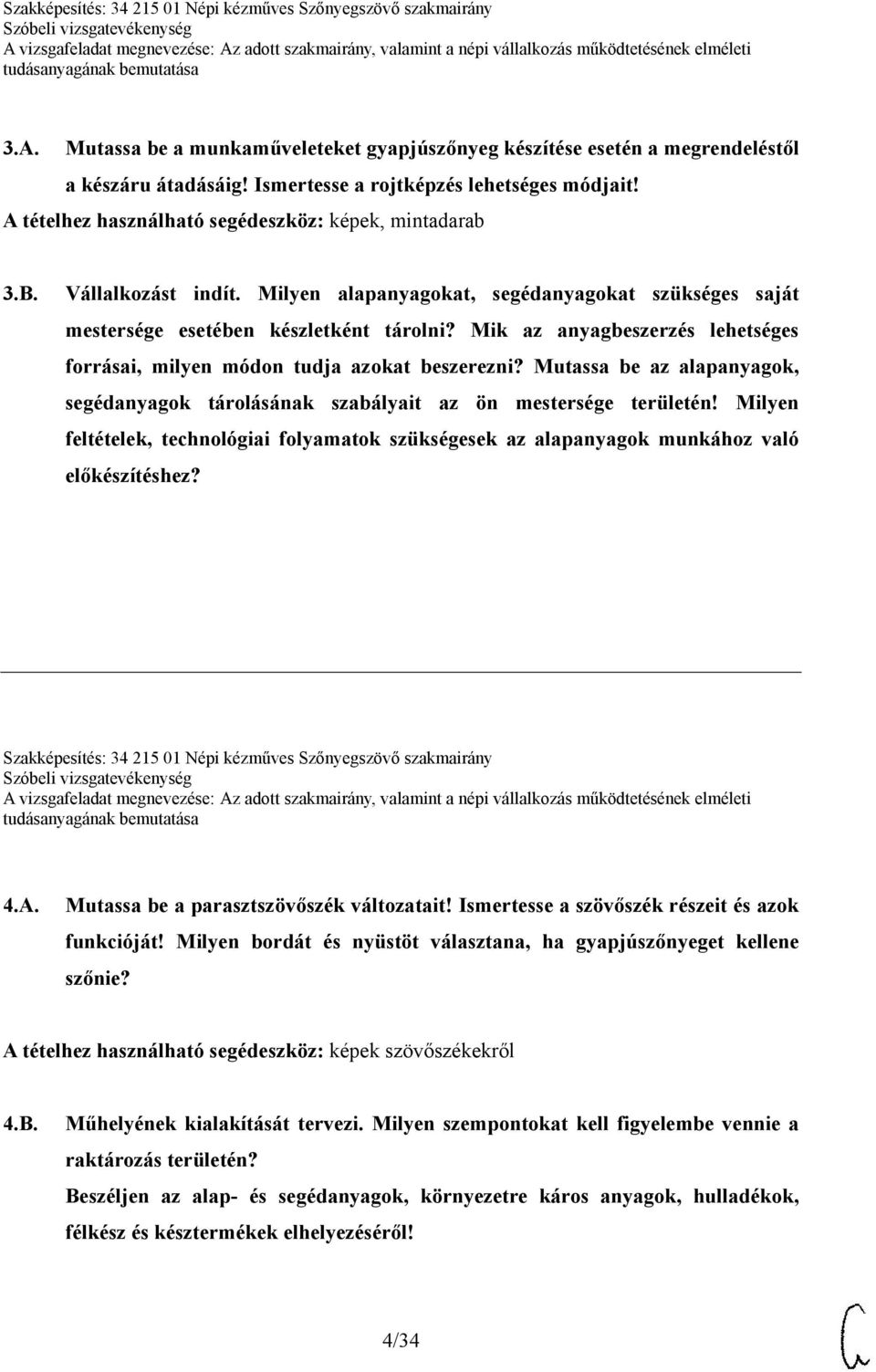 Szakképesítés: 34 215 01 Népi kézműves Szőnyegszövő szakmairány
Szóbeli vizsgatevékenység
A vizsgafeladat megnevezése: Az adott szakmairány, valamint a népi vállalkozás működtetésének elméleti tudásanyagának bemutatása

3.A. Mutassa be a munkaműveleteket gyapjúszőnyeg készítése esetén a megrendeléstől a készáru átadásáig! Ismertesse a rojtképzés lehetséges módjait!

A tételhez használható segédeszköz: képek, mintadarab

3.B. Vállalkozást indít. Milyen alapanyagokat, segédanyagokat szükséges saját mestersége esetében készletként tárolni? Mik az anyagbeszerzés lehetséges forrásai, milyen módon tudja azokat beszerezni? Mutassa be az alapanyagok, segédanyagok tárolásának szabályait az ön mestersége területén! Milyen feltételek, technológiai folyamatok szükségesek az alapanyagok munkához való előkészítéshez?

Szakképesítés: 34 215 01 Népi kézműves Szőnyegszövő szakmairány
Szóbeli vizsgatevékenység
A vizsgafeladat megnevezése: Az adott szakmairány, valamint a népi vállalkozás működtetésének elméleti tudásanyagának bemutatása

4.A. Mutassa be a parasztszövőszék változatait! Ismertesse a szövőszék részeit és azok funkcióját! Milyen bordát és nyüstöt választana, ha gyapjúszőnyeget kellene szőnie?

A tételhez használható segédeszköz: képek szövőszékekről

4.B. Műhelyének kialakítását tervezi. Milyen szempontokat kell figyelembe vennie a raktározás területén?
Beszéljen az alap- és segédanyagok, környezetre káros anyagok, hulladékok, félkész és késztermékek elhelyezéséről!

4/34